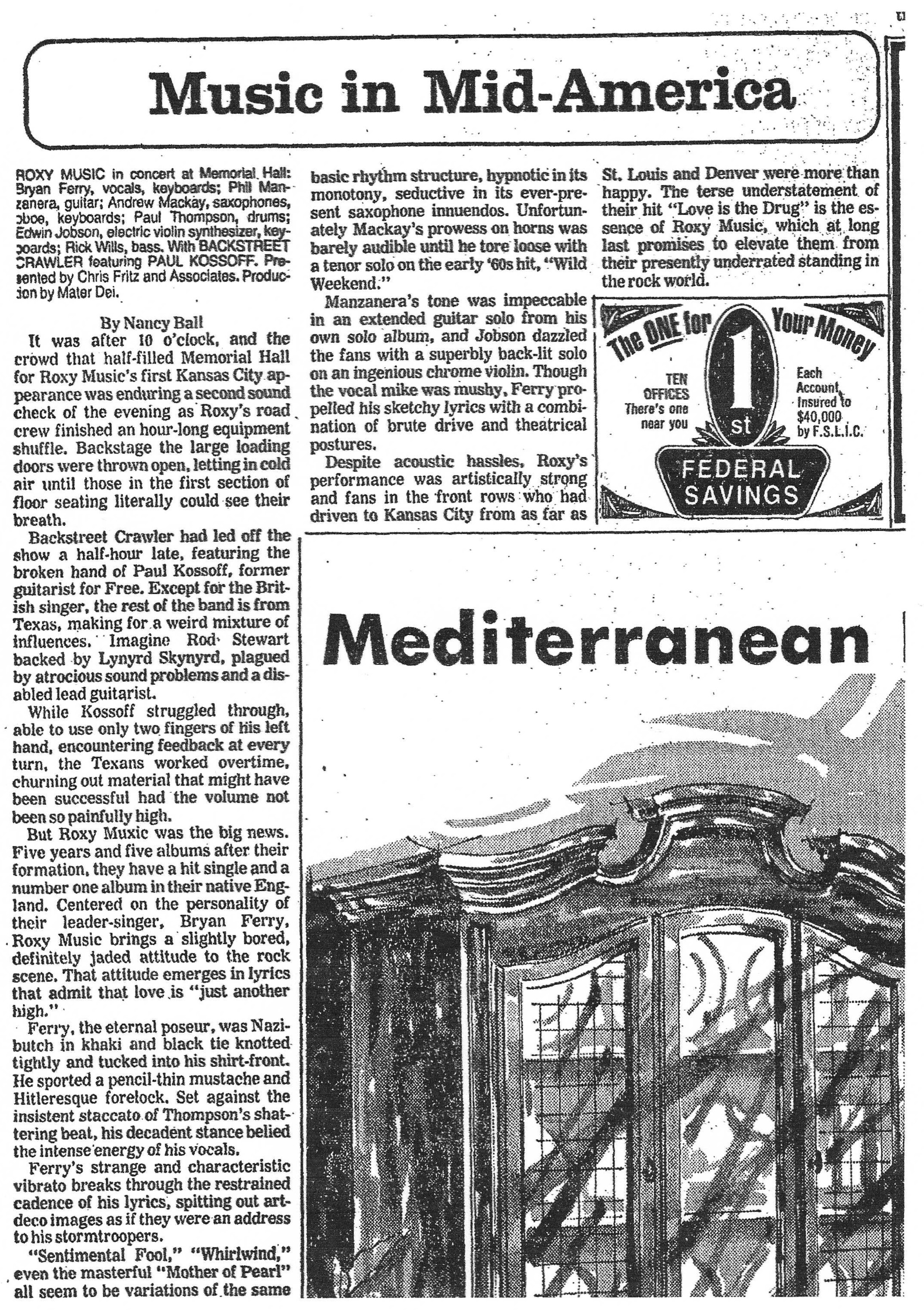 Music in Mid-America

ROXY MUSIC in concert at Memorial Hall: Bryan Ferry, vocals, keyboards; Phil Manzanera, guitar; Andrew Mackay, saxophones, oboe, keyboards; Paul Thompson, drums; Edwin Jobson, electric violin synthesizer, keyboards; Rick Wills, bass. With BACKSTREET CRAWLER featuring PAUL KOSSOFF. Presented by Chris Fritz and Associates. Production by Mater Dei.

By Nancy Ball

It was after 10 o'clock, and the crowd that half-filled Memorial Hall for Roxy Music's first Kansas City appearance was enduring a second sound check of the evening as Roxy's road crew finished an hour-long equipment shuffle. Backstage the large loading doors were thrown open, letting in cold air until those in the first section of floor seating literally could see their breath.

Backstreet Crawler had led off the show a half-hour late, featuring the broken hand of Paul Kossoff, former guitarist for Free. Except for the British singer, the rest of the band is from Texas, making for a weird mixture of influences. Imagine Rod Stewart backed by Lynyrd Skynyrd, plagued by atrocious sound problems and a disabled lead guitarist.

While Kossoff struggled through, able to use only two fingers of his left hand, encountering feedback at every turn, the Texans worked overtime, churning out material that might have been successful had the volume not been so painfully high.

But Roxy Muxic was the big news. Five years and five albums after their formation, they have a hit single and a number one album in their native England. Centered on the personality of their leader-singer, Bryan Ferry, Roxy Music brings a slightly bored, definitely jaded attitude to the rock scene. That attitude emerges in lyrics that admit that love is "just another high."

Ferry, the eternal poseur, was Nazi-butch in khaki and black tie knotted tightly and tucked into his shirt-front. He sported a pencil-thin mustache and Hitleresque forelock. Set against the insistent staccato of Thompson's shattering beat, his decadent stance belied the intense energy of his vocals.

Ferry's strange and characteristic vibrato breaks through the restrained cadence of his lyrics, spitting out art-deco images as if they were an address to his stormtroopers.

"Sentimental Fool," "Whirlwind," even the masterful "Mother of Pearl" all seem to be variations of the same basic rhythm structure, hypnotic in its monotony, seductive in its ever-present saxophone innuendos. Unfortunately Mackay's prowess on horns was barely audible until he tore loose with a tenor solo on the early '60s hit, "Wild Weekend."

Manzanera's tone was impeccable in an extended guitar solo from his own solo album, and Jobson dazzled the fans with a superbly back-lit solo on an ingenious chrome violin. Though the vocal mike was mushy, Ferry propelled his sketchy lyrics with a combination of brute drive and theatrical postures.

Despite acoustic hassles, Roxy's performance was artistically strong and fans in the front rows who had driven to Kansas City from as far as St. Louis and Denver were more than happy. The terse understatement of their hit "Love is the Drug" is the essence of Roxy Music, which at long last promises to elevate them from their presently underrated standing in the rock world.

The ONE for Your Money
TEN OFFICES There's one near you
1 st
Each Account Insured to $40,000 by F.S.L.I.C.
FEDERAL SAVINGS

Mediterranean